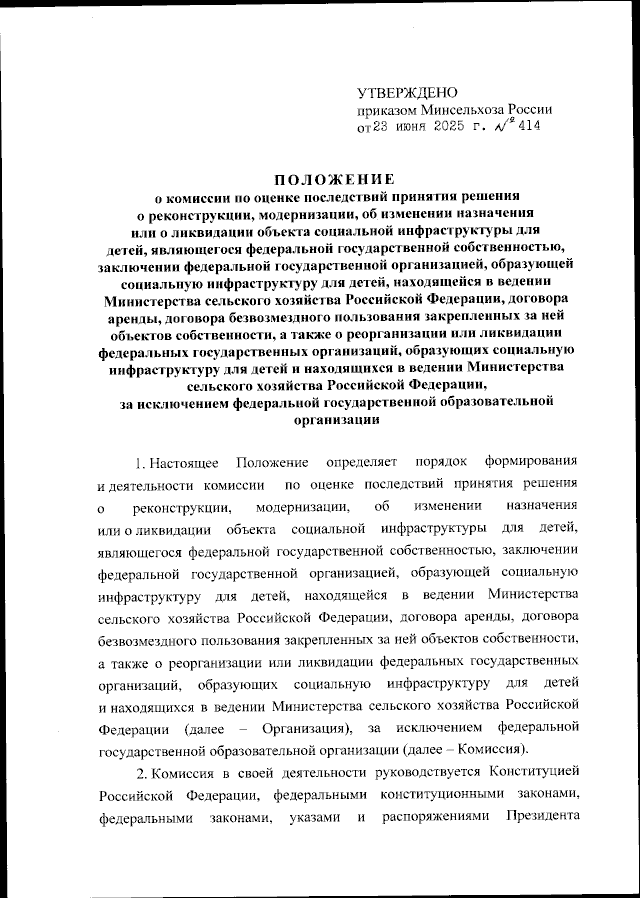 УТВЕРЖДЕНО
приказом Минсельхоза России
от 23 июня 2025 г. № 414

ПОЛОЖЕНИЕ
о комиссии по оценке последствий принятия решения о реконструкции, модернизации, об изменении назначения или о ликвидации объекта социальной инфраструктуры для детей, являющегося федеральной государственной собственностью, заключении федеральной государственной организацией, образующей социальную инфраструктуру для детей, находящейся в ведении Министерства сельского хозяйства Российской Федерации, договора аренды, договора безвозмездного пользования закрепленных за ней объектов собственности, а также о реорганизации или ликвидации федеральных государственных организаций, образующих социальную инфраструктуру для детей и находящихся в ведении Министерства сельского хозяйства Российской Федерации, за исключением федеральной государственной образовательной организации

1. Настоящее Положение определяет порядок формирования и деятельности комиссии по оценке последствий принятия решения о реконструкции, модернизации, об изменении назначения или о ликвидации объекта социальной инфраструктуры для детей, являющегося федеральной государственной собственностью, заключении федеральной государственной организацией, образующей социальную инфраструктуру для детей, находящейся в ведении Министерства сельского хозяйства Российской Федерации, договора аренды, договора безвозмездного пользования закрепленных за ней объектов собственности, а также о реорганизации или ликвидации федеральных государственных организаций, образующих социальную инфраструктуру для детей и находящихся в ведении Министерства сельского хозяйства Российской Федерации (далее – Организация), за исключением федеральной государственной образовательной организации (далее – Комиссия).

2. Комиссия в своей деятельности руководствуется Конституцией Российской Федерации, федеральными конституционными законами, федеральными законами, указами и распоряжениями Президента